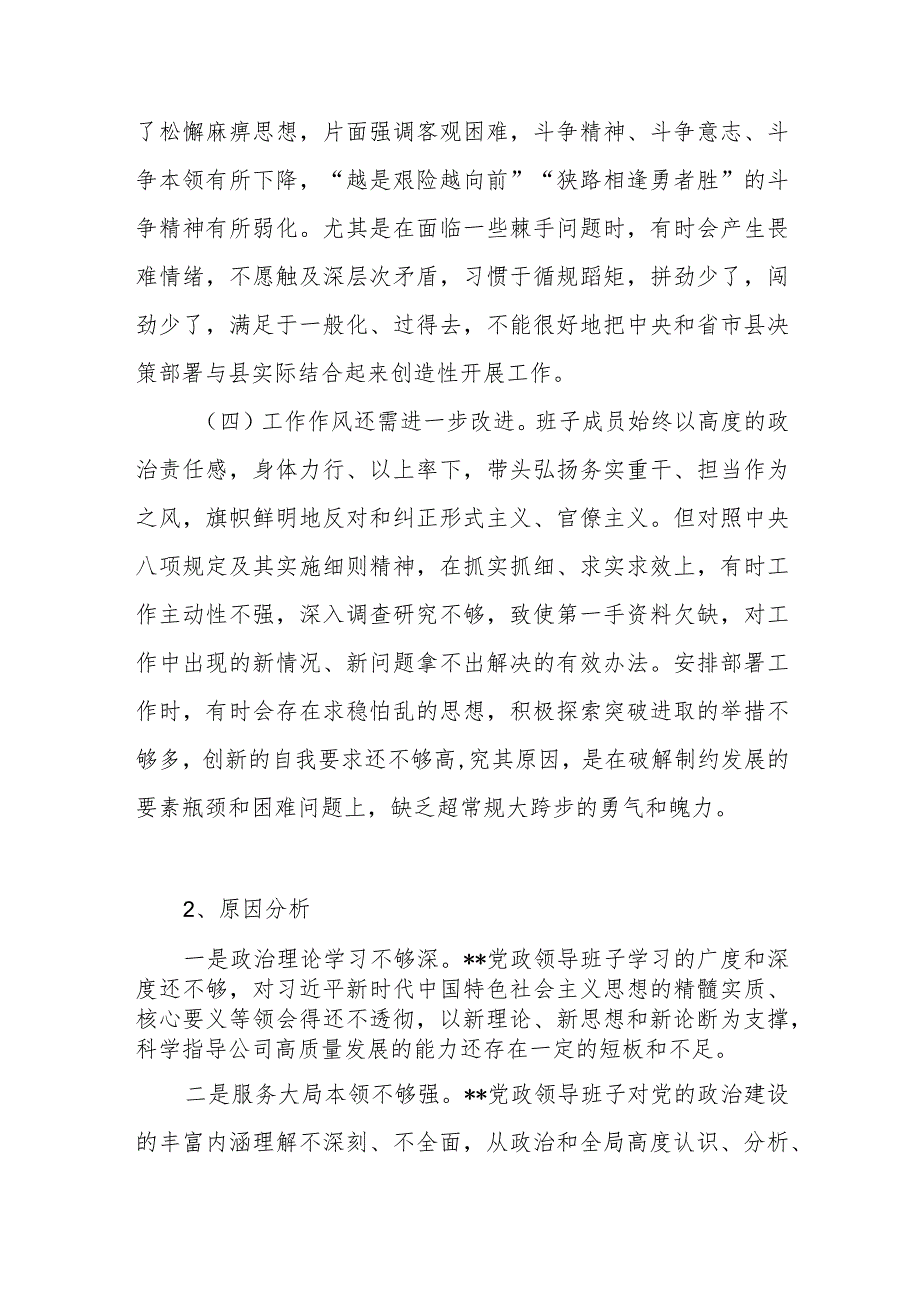 了松懈麻痹思想，片面强调客观困难，斗争精神、斗争意志、斗争本领有所下降，“越是艰险越向前”“狭路相逢勇者胜”的斗争精神有所弱化。尤其是在面临一些棘手问题时，有时会产生畏难情绪，不愿触及深层次矛盾，习惯于循规蹈矩，拼劲少了，闯劲少了，满足于一般化、过得去，不能很好地把中央和省市县决策部署与县实际结合起来创造性开展工作。

（四）工作作风还需进一步改进。班子成员始终以高度的政治责任感，身体力行、以上率下，带头弘扬务实重干、担当作为之风，旗帜鲜明地反对和纠正形式主义、官僚主义。但对照中央八项规定及其实施细则精神，在抓实抓细、求实求效上，有时工作主动性不强，深入调查研究不够，致使第一手资料欠缺，对工作中出现的新情况、新问题拿不出解决的有效办法。安排部署工作时，有时会存在求稳怕乱的思想，积极探索突破进取的举措不够多，创新的自我要求还不够高，究其原因，是在破解制约发展的要素瓶颈和困难问题上，缺乏超常规大跨步的勇气和魄力。

2、原因分析

一是政治理论学习不够深。**党政领导班子学习的广度和深度还不够，对习近平新时代中国特色社会主义思想的精髓实质、核心要义等领会得还不透彻，以新理论、新思想和新论断为支撑，科学指导公司高质量发展的能力还存在一定的短板和不足。

二是服务大局本领不够强。**党政领导班子对党的政治建设的丰富内涵理解不深刻、不全面，从政治和全局高度认识、分析、